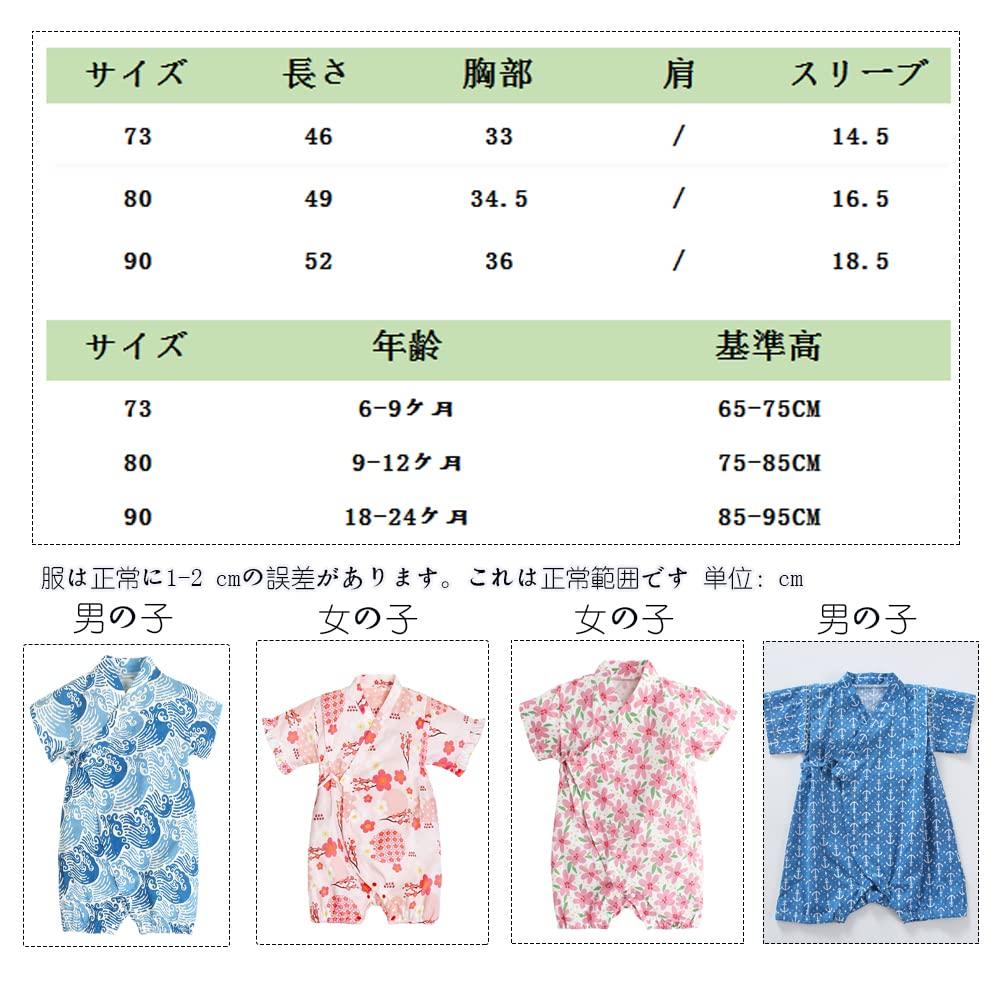 | サイズ | 長さ | 胸部 | 肩 | スリーブ |
|---|---|---|---|---|
| 73 | 46 | 33 | / | 14.5 |
| 80 | 49 | 34.5 | / | 16.5 |
| 90 | 52 | 36 | / | 18.5 |

| サイズ | 年齢 | 基準高 |
|---|---|---|
| 73 | 6-9ケ月 | 65-75CM |
| 80 | 9-12ケ月 | 75-85CM |
| 90 | 18-24ケ月 | 85-95CM |

服は正常に1-2 cmの誤差があります。これは正常範囲です 単位: cm

男の子 女の子 女の子 男の子